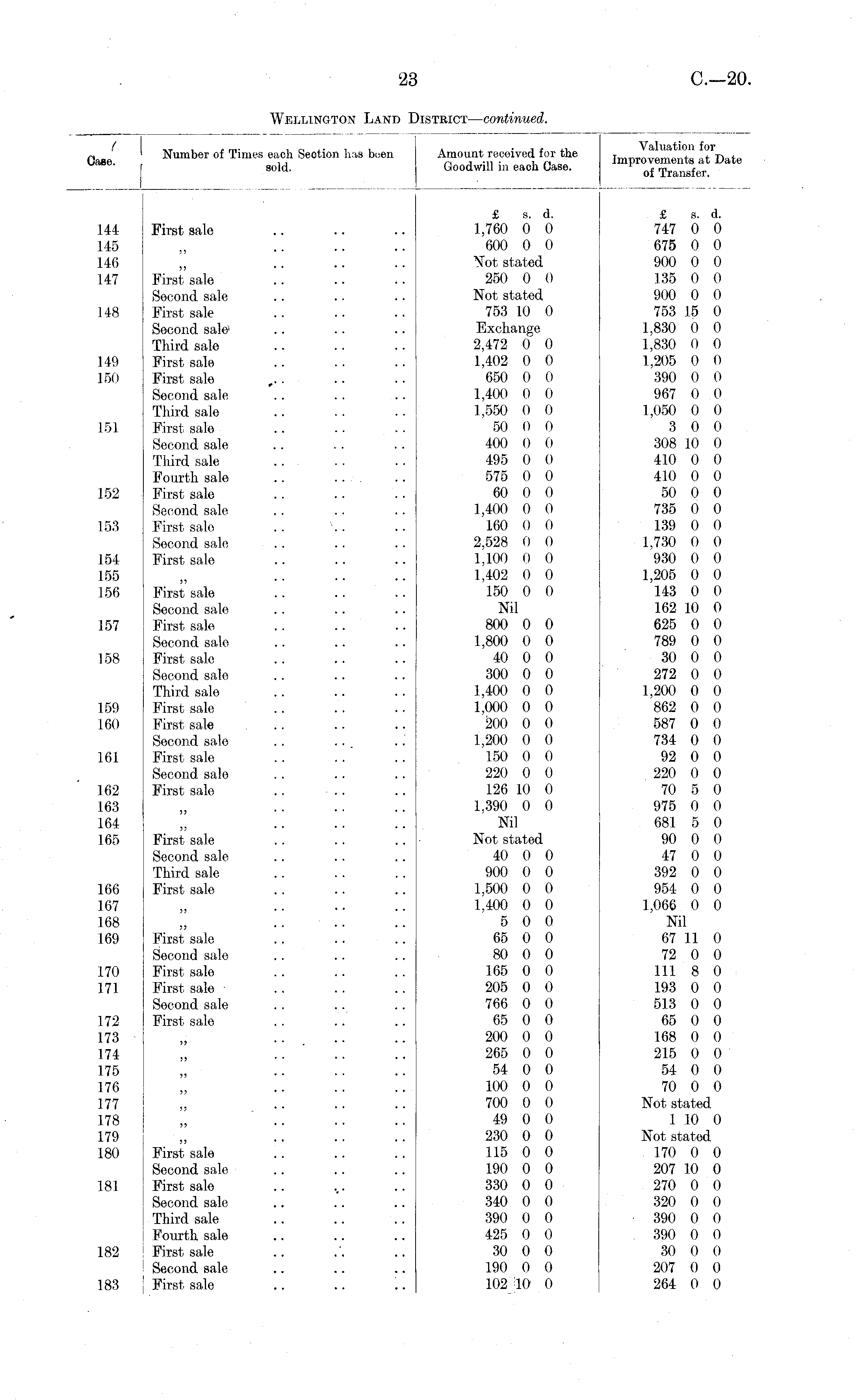 23

C.—20.

Wellington Land District—continued.

| Case. | Number of Times each Section has been sold. | Amount received for the Goodwill in each Case. | Valuation for Improvements at Date of Transfer. |
|---|---|---|---|
| | | £ s. d. | £ s. d. |
| 144 | First sale .. .. .. | 1,760 0 0 | 747 0 0 |
| 145 | ,, .. .. .. | 600 0 0 | 675 0 0 |
| 146 | ,, .. .. .. | Not stated | 900 0 0 |
| 147 | First sale .. .. .. | 250 0 0 | 135 0 0 |
| | Second sale .. .. .. | Not stated | 900 0 0 |
| 148 | First sale .. .. .. | 753 10 0 | 753 15 0 |
| | Second sale .. .. .. | Exchange | 1,830 0 0 |
| | Third sale .. .. .. | 2,472 0 0 | 1,830 0 0 |
| 149 | First sale .. .. .. | 1,402 0 0 | 1,205 0 0 |
| 150 | First sale .. .. .. | 650 0 0 | 390 0 0 |
| | Second sale .. .. .. | 1,400 0 0 | 967 0 0 |
| | Third sale .. .. .. | 1,550 0 0 | 1,050 0 0 |
| 151 | First sale .. .. .. | 50 0 0 | 3 0 0 |
| | Second sale .. .. .. | 400 0 0 | 308 10 0 |
| | Third sale .. .. .. | 495 0 0 | 410 0 0 |
| | Fourth sale .. .. .. | 575 0 0 | 410 0 0 |
| 152 | First sale .. .. .. | 60 0 0 | 50 0 0 |
| | Second sale .. .. .. | 1,400 0 0 | 735 0 0 |
| 153 | First sale .. .. .. | 160 0 0 | 139 0 0 |
| | Second sale .. .. .. | 2,528 0 0 | 1,730 0 0 |
| 154 | First sale .. .. .. | 1,100 0 0 | 930 0 0 |
| 155 | ,, .. .. .. | 1,402 0 0 | 1,205 0 0 |
| 156 | First sale .. .. .. | 150 0 0 | 143 0 0 |
| | Second sale .. .. .. | Nil | 162 10 0 |
| 157 | First sale .. .. .. | 800 0 0 | 625 0 0 |
| | Second sale .. .. .. | 1,800 0 0 | 789 0 0 |
| 158 | First sale .. .. .. | 40 0 0 | 30 0 0 |
| | Second sale .. .. .. | 300 0 0 | 272 0 0 |
| | Third sale .. .. .. | 1,400 0 0 | 1,200 0 0 |
| 159 | First sale .. .. .. | 1,000 0 0 | 862 0 0 |
| 160 | First sale .. .. .. | 200 0 0 | 587 0 0 |
| | Second sale .. .. .. | 1,200 0 0 | 734 0 0 |
| 161 | First sale .. .. .. | 150 0 0 | 92 0 0 |
| | Second sale .. .. .. | 220 0 0 | 220 0 0 |
| 162 | First sale .. .. .. | 126 10 0 | 70 5 0 |
| 163 | ,, .. .. .. | 1,390 0 0 | 975 0 0 |
| 164 | ,, .. .. .. | Nil | 681 5 0 |
| 165 | First sale .. .. .. | Not stated | 90 0 0 |
| | Second sale .. .. .. | 40 0 0 | 47 0 0 |
| | Third sale .. .. .. | 900 0 0 | 392 0 0 |
| 166 | First sale .. .. .. | 1,500 0 0 | 954 0 0 |
| 167 | ,, .. .. .. | 1,400 0 0 | 1,066 0 0 |
| 168 | ,, .. .. .. | 5 0 0 | Nil |
| 169 | First sale .. .. .. | 65 0 0 | 67 11 0 |
| | Second sale .. .. .. | 80 0 0 | 72 0 0 |
| 170 | First sale .. .. .. | 165 0 0 | 111 8 0 |
| 171 | First sale .. .. .. | 205 0 0 | 193 0 0 |
| | Second sale .. .. .. | 766 0 0 | 513 0 0 |
| 172 | First sale .. .. .. | 65 0 0 | 65 0 0 |
| 173 | ,, .. .. .. | 200 0 0 | 168 0 0 |
| 174 | ,, .. .. .. | 265 0 0 | 215 0 0 |
| 175 | ,, .. .. .. | 54 0 0 | 54 0 0 |
| 176 | ,, .. .. .. | 100 0 0 | 70 0 0 |
| 177 | ,, .. .. .. | 700 0 0 | Not stated |
| 178 | ,, .. .. .. | 49 0 0 | 1 10 0 |
| 179 | ,, .. .. .. | 230 0 0 | Not stated |
| 180 | First sale .. .. .. | 115 0 0 | 170 0 0 |
| | Second sale .. .. .. | 190 0 0 | 207 10 0 |
| 181 | First sale .. .. .. | 330 0 0 | 270 0 0 |
| | Second sale .. .. .. | 340 0 0 | 320 0 0 |
| | Third sale .. .. .. | 390 0 0 | 390 0 0 |
| | Fourth sale .. .. .. | 425 0 0 | 390 0 0 |
| 182 | First sale .. .. .. | 30 0 0 | 30 0 0 |
| | Second sale .. .. .. | 190 0 0 | 207 0 0 |
| 183 | First sale .. .. .. | 102 10 0 | 264 0 0 |